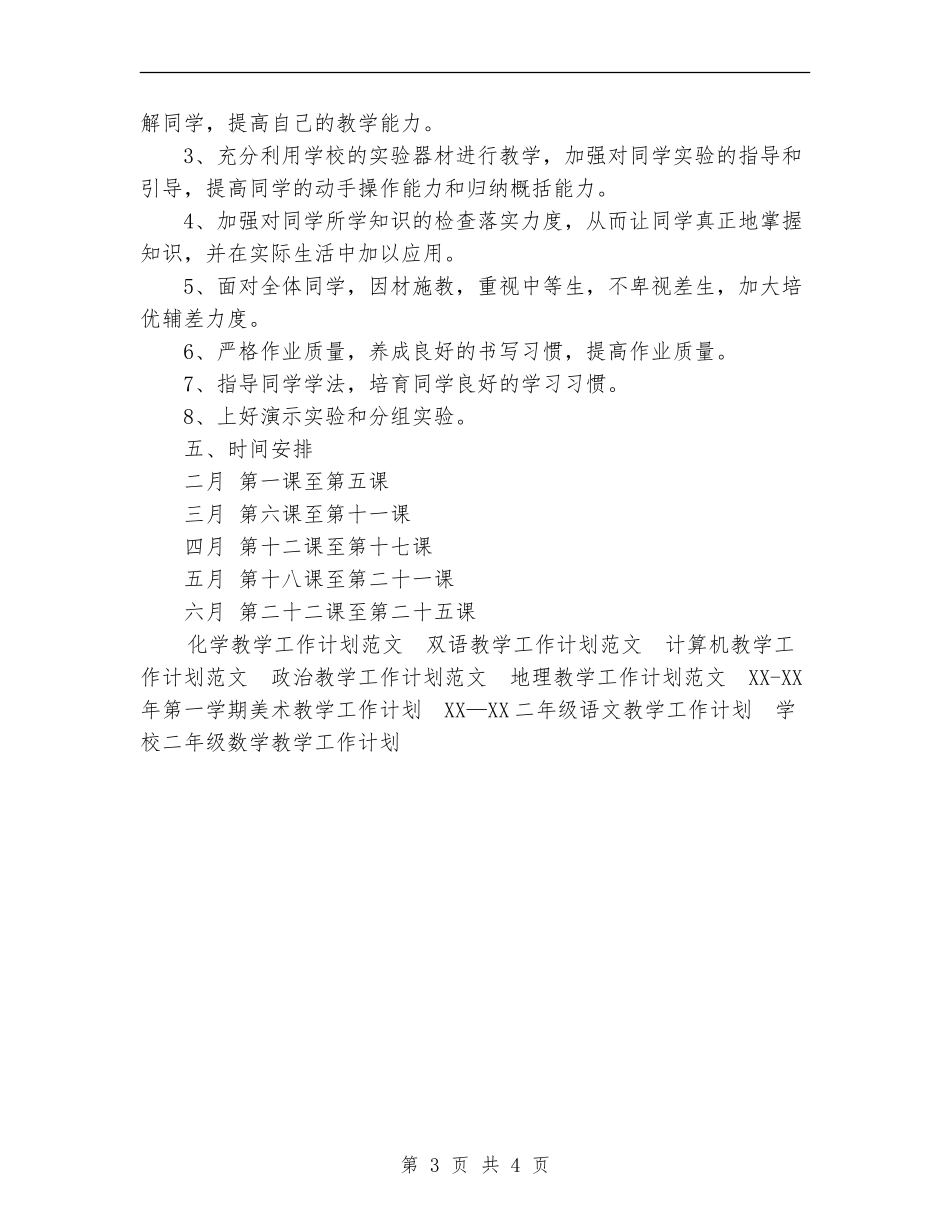 解同学，提高自己的教学能力。

3、充分利用学校的实验器材进行教学，加强对同学实验的指导和引导，提高同学的动手操作能力和归纳概括能力。

4、加强对同学所学知识的检查落实力度，从而让同学真正地掌握知识，并在实际生活中加以应用。

5、面对全体同学，因材施教，重视中等生，不卑视差生，加大培优辅差力度。

6、严格作业质量，养成良好的书写习惯，提高作业质量。

7、指导同学学法，培育同学良好的学习习惯。

8、上好演示实验和分组实验。

五、时间安排

二月 第一课至第五课

三月 第六课至第十一课

四月 第十二课至第十七课

五月 第十八课至第二十一课

六月 第二十二课至第二十五课

化学教学工作计划范文 双语教学工作计划范文 计算机教学工作计划范文 政治教学工作计划范文 地理教学工作计划范文 XX-XX年第一学期美术教学工作计划 XX—XX二年级语文教学工作计划 学校二年级数学教学工作计划

第 3 页 共 4 页